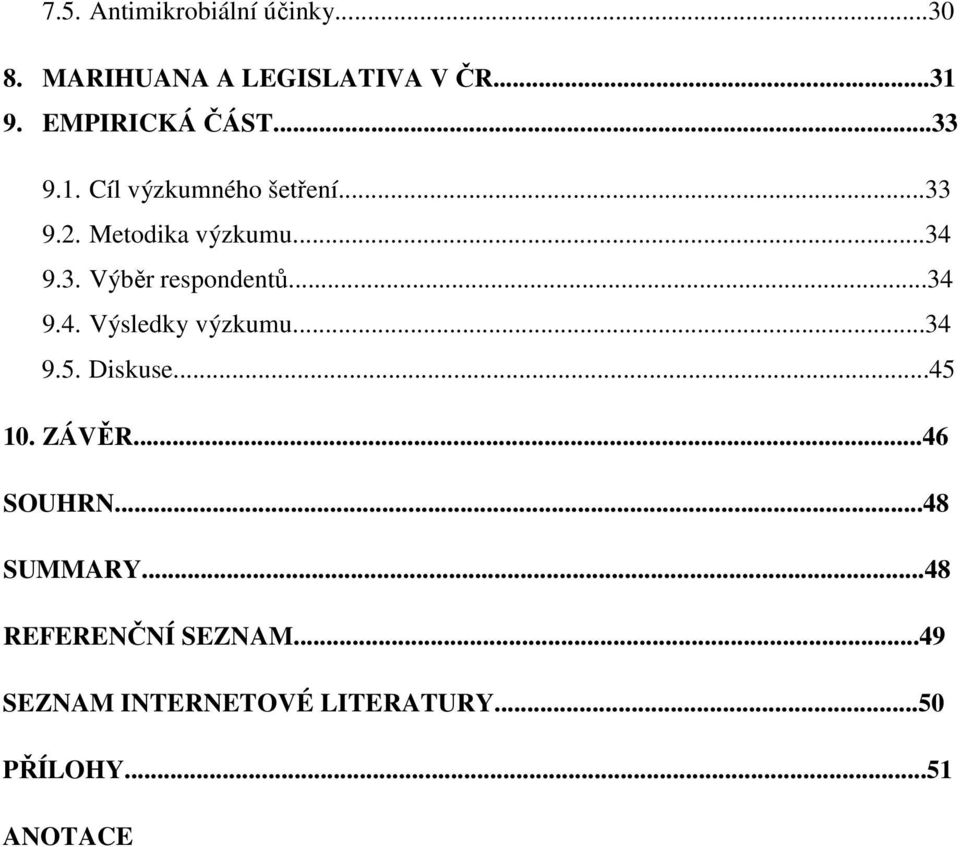 7.5. Antimikrobiální účinky...30

8. MARIHUANA A LEGISLATIVA V ČR...31

9. EMPIRICKÁ ČÁST...33

9.1. Cíl výzkumného šetření...33

9.2. Metodika výzkumu...34

9.3. Výběr respondentů...34

9.4. Výsledky výzkumu...34

9.5. Diskuse...45

10. ZÁVĚR...46

SOUHRN...48

SUMMARY...48

REFERENČNÍ SEZNAM...49

SEZNAM INTERNETOVÉ LITERATURY...50

PŘÍLOHY...51

ANOTACE